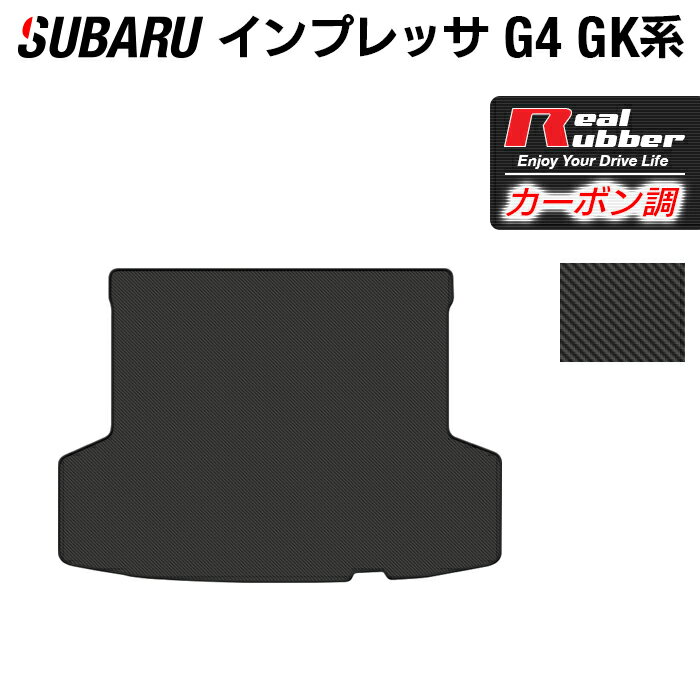 SUBARU インプレッサ G4 GK系

Real Rubber
Enjoy Your Drive Life
カーボン調